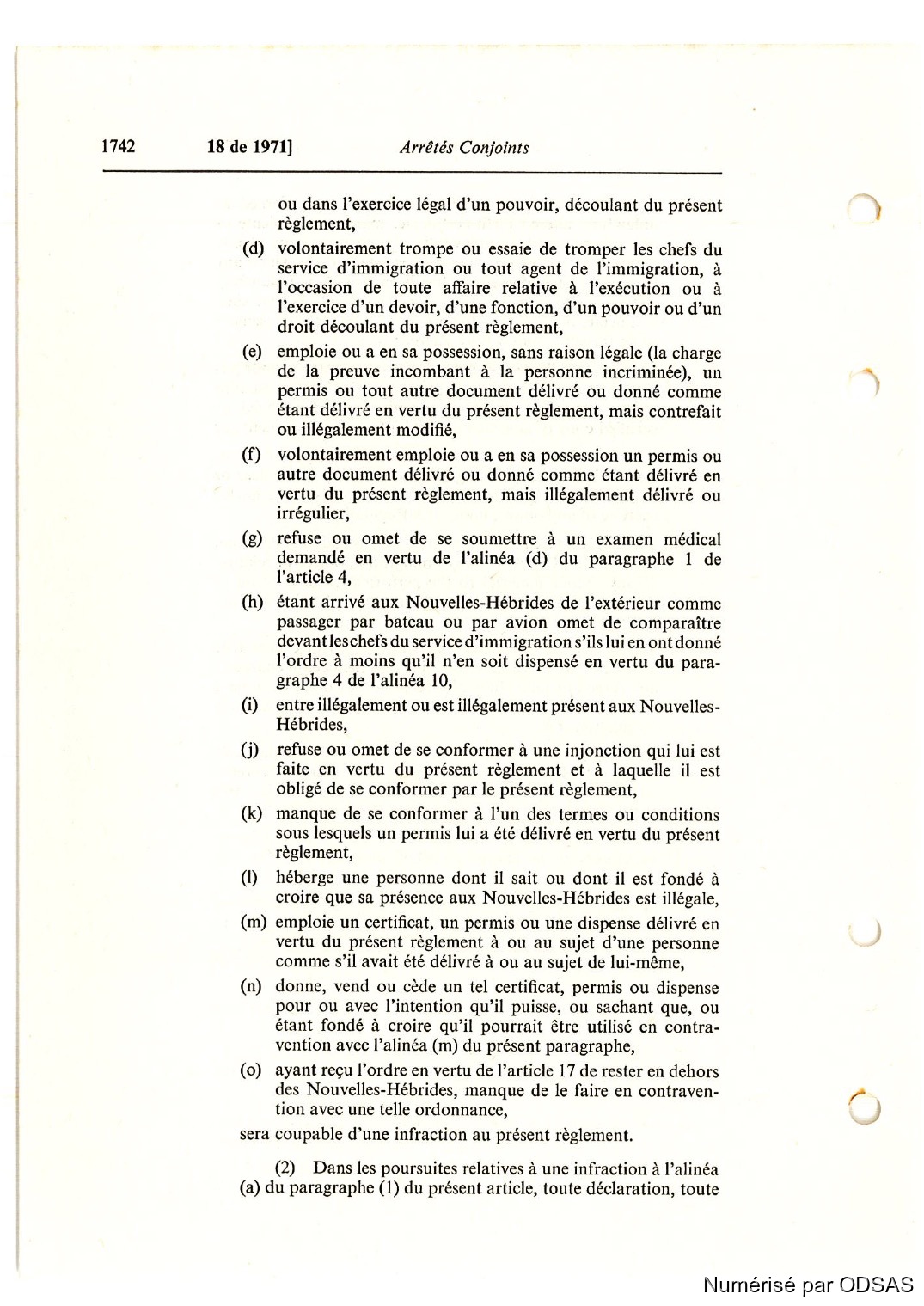 1742 18 de 1971] Arrêtés Conjoints

ou dans l'exercice légal d'un pouvoir, découlant du présent règlement,

(d) volontairement trompe ou essaie de tromper les chefs du service d'immigration ou tout agent de l'immigration, à l'occasion de toute affaire relative à l'exécution ou à l'exercice d'un devoir, d'une fonction, d'un pouvoir ou d'un droit découlant du présent règlement,

(e) emploie ou a en sa possession, sans raison légale (la charge de la preuve incombant à la personne incriminée), un permis ou tout autre document délivré ou donné comme étant délivré en vertu du présent règlement, mais contrefait ou illégalement modifié,

(f) volontairement emploie ou a en sa possession un permis ou autre document délivré ou donné comme étant délivré en vertu du présent règlement, mais illégalement délivré ou irrégulier,

(g) refuse ou omet de se soumettre à un examen médical demandé en vertu de l'alinéa (d) du paragraphe 1 de l'article 4,

(h) étant arrivé aux Nouvelles-Hébrides de l'extérieur comme passager par bateau ou par avion omet de comparaître devant les chefs du service d'immigration s'ils lui en ont donné l'ordre à moins qu'il n'en soit dispensé en vertu du paragraphe 4 de l'alinéa 10,

(i) entre illégalement ou est illégalement présent aux Nouvelles-Hébrides,

(j) refuse ou omet de se conformer à une injonction qui lui est faite en vertu du présent règlement et à laquelle il est obligé de se conformer par le présent règlement,

(k) manque de se conformer à l'un des termes ou conditions sous lesquels un permis lui a été délivré en vertu du présent règlement,

(l) héberge une personne dont il sait ou dont il est fondé à croire que sa présence aux Nouvelles-Hébrides est illégale,

(m) emploie un certificat, un permis ou une dispense délivré en vertu du présent règlement à ou au sujet d'une personne comme s'il avait été délivré à ou au sujet de lui-même,

(n) donne, vend ou cède un tel certificat, permis ou dispense pour ou avec l'intention qu'il puisse, ou sachant que, ou étant fondé à croire qu'il pourrait être utilisé en contravention avec l'alinéa (m) du présent paragraphe,

(o) ayant reçu l'ordre en vertu de l'article 17 de rester en dehors des Nouvelles-Hébrides, manque de le faire en contravention avec une telle ordonnance,

sera coupable d'une infraction au présent règlement.

(2) Dans les poursuites relatives à une infraction à l'alinéa (a) du paragraphe (1) du présent article, toute déclaration, toute

Numérisé par ODSAS